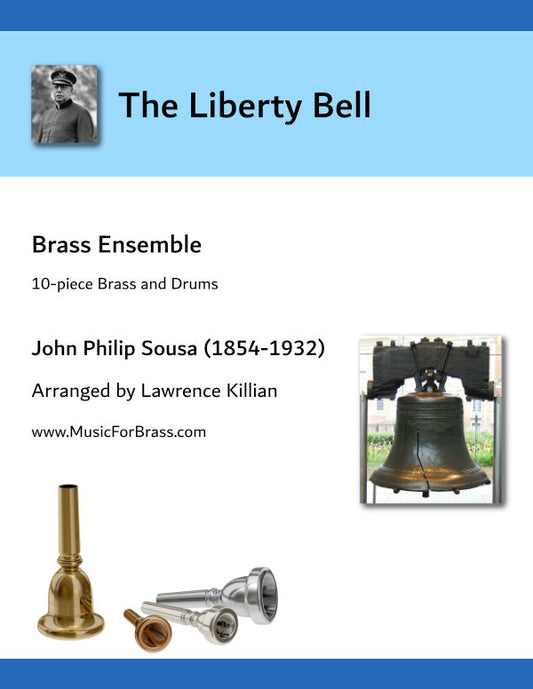 The Liberty Bell

Brass Ensemble

10-piece Brass and Drums

John Philip Sousa (1854-1932)

Arranged by Lawrence Killian

www.MusicForBrass.com